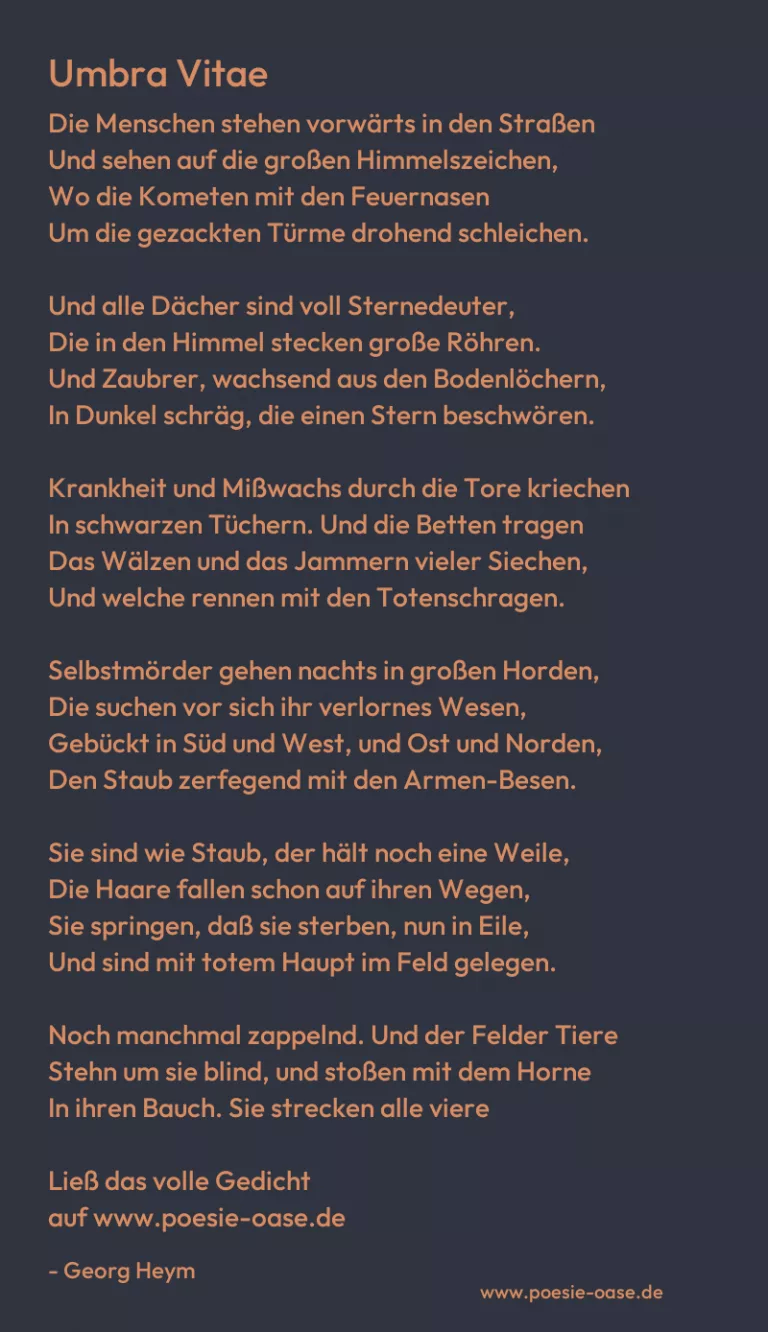 Umbra Vitae

Die Menschen stehen vorwärts in den Straßen
Und sehen auf die großen Himmelszeichen,
Wo die Kometen mit den Feuernasen
Um die gezackten Türme drohend schleichen.

Und alle Dächer sind voll Sternedeuter,
Die in den Himmel stecken große Röhren.
Und Zaubrer, wachsend aus den Bodenlöchern,
In Dunkel schräg, die einen Stern beschwören.

Krankheit und Mißwachs durch die Tore kriechen
In schwarzen Tüchern. Und die Betten tragen
Das Wälzen und das Jammern vieler Siechen,
Und welche rennen mit den Totenschragen.

Selbstmörder gehen nachts in großen Horden,
Die suchen vor sich ihr verlornes Wesen,
Gebückt in Süd und West, und Ost und Norden,
Den Staub zerfegend mit den Armen-Besen.

Sie sind wie Staub, der hält noch eine Weile,
Die Haare fallen schon auf ihren Wegen,
Sie springen, daß sie sterben, nun in Eile,
Und sind mit totem Haupt im Feld gelegen.

Noch manchmal zappelnd. Und der Felder Tiere
Stehn um sie blind, und stoßen mit dem Horne
In ihren Bauch. Sie strecken alle viere

Ließ das volle Gedicht
auf www.poesie-oase.de

- Georg Heym

www.poesie-oase.de